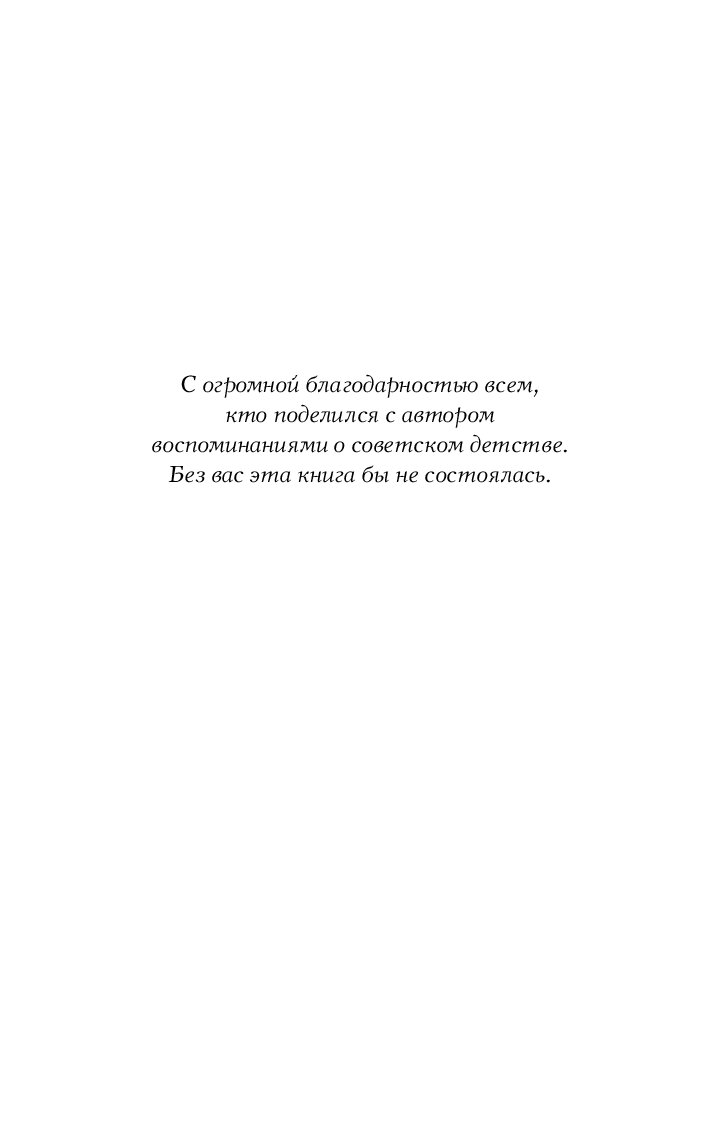 С огромной благодарностью всем, кто поделился с автором воспоминаниями о советском детстве. Без вас эта книга бы не состоялась.